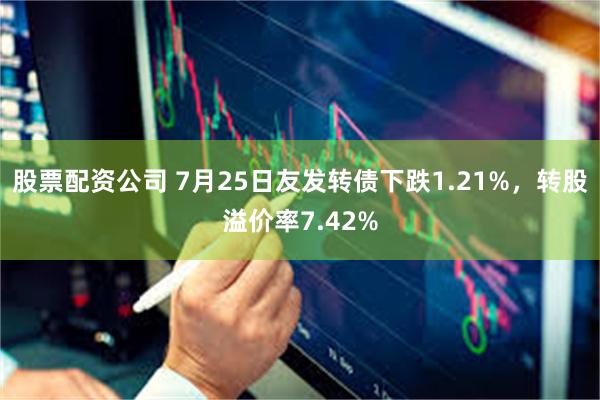 股票配资公司 7月25日友发转债下跌1.21%，转股溢价率7.42%